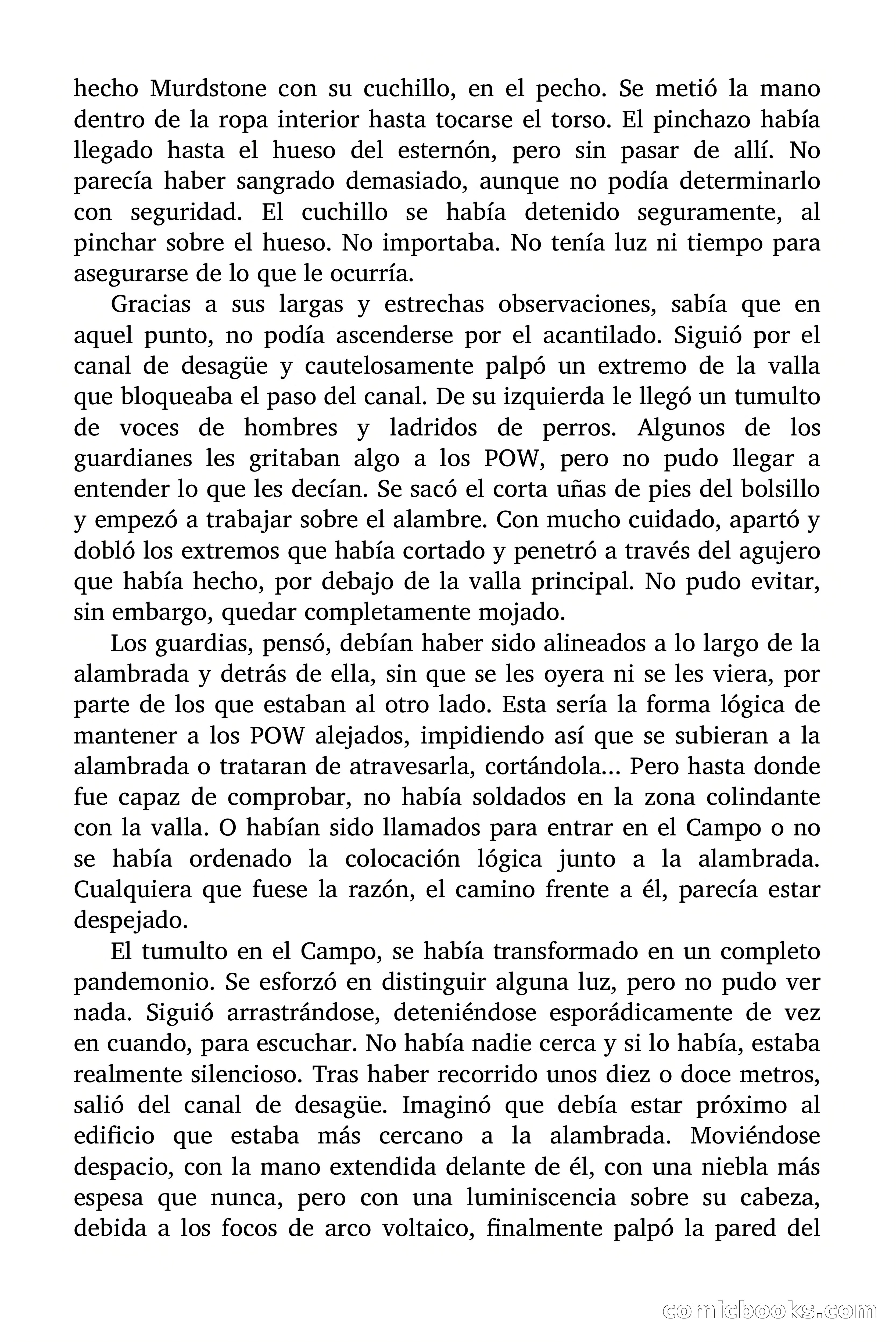 hecho Murdstone con su cuchillo, en el pecho. Se metió la mano dentro de la ropa interior hasta tocarse el torso. El pinchazo había llegado hasta el hueso del esternón, pero sin pasar de allí. No parecía haber sangrado demasiado, aunque no podía determinarlo con seguridad. El cuchillo se había detenido seguramente, al pinchar sobre el hueso. No importaba. No tenía luz ni tiempo para asegurarse de lo que le ocurría.

Gracias a sus largas y estrechas observaciones, sabía que en aquel punto, no podía ascenderse por el acantilado. Siguió por el canal de desagüe y cautelosamente palpó un extremo de la valla que bloqueaba el paso del canal. De su izquierda le llegó un tumulto de voces de hombres y ladridos de perros. Algunos de los guardianes les gritaban algo a los POW, pero no pudo llegar a entender lo que les decían. Se sacó el corta uñas de pies del bolsillo y empezó a trabajar sobre el alambre. Con mucho cuidado, apartó y dobló los extremos que había cortado y penetró a través del agujero que había hecho, por debajo de la valla principal. No pudo evitar, sin embargo, quedar completamente mojado.

Los guardias, pensó, debían haber sido alineados a lo largo de la alambrada y detrás de ella, sin que se les oyera ni se les viera, por parte de los que estaban al otro lado. Esta sería la forma lógica de mantener a los POW alejados, impidiendo así que se subieran a la alambrada o trataran de atravesarla, cortándola... Pero hasta donde fue capaz de comprobar, no había soldados en la zona colindante con la valla. O habían sido llamados para entrar en el Campo o no se había ordenado la colocación lógica junto a la alambrada. Cualquiera que fuese la razón, el camino frente a él, parecía estar despejado.

El tumulto en el Campo, se había transformado en un completo pandemonio. Se esforzó en distinguir alguna luz, pero no pudo ver nada. Siguió arrastrándose, deteniéndose esporádicamente de vez en cuando, para escuchar. No había nadie cerca y si lo había, estaba realmente silencioso. Tras haber recorrido unos diez o doce metros, salió del canal de desagüe. Imaginó que debía estar próximo al edificio que estaba más cercano a la alambrada. Moviéndose despacio, con la mano extendida delante de él, con una niebla más espesa que nunca, pero con una luminiscencia sobre su cabeza, debida a los focos de arco voltaico, finalmente palpó la pared del

comicbooks.com